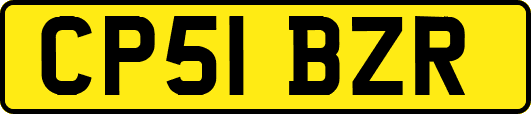 CP51 BZR